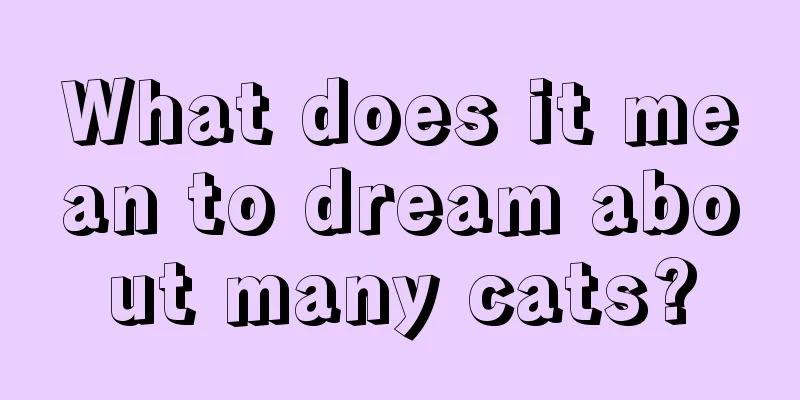 What does it mean to dream about many cats?